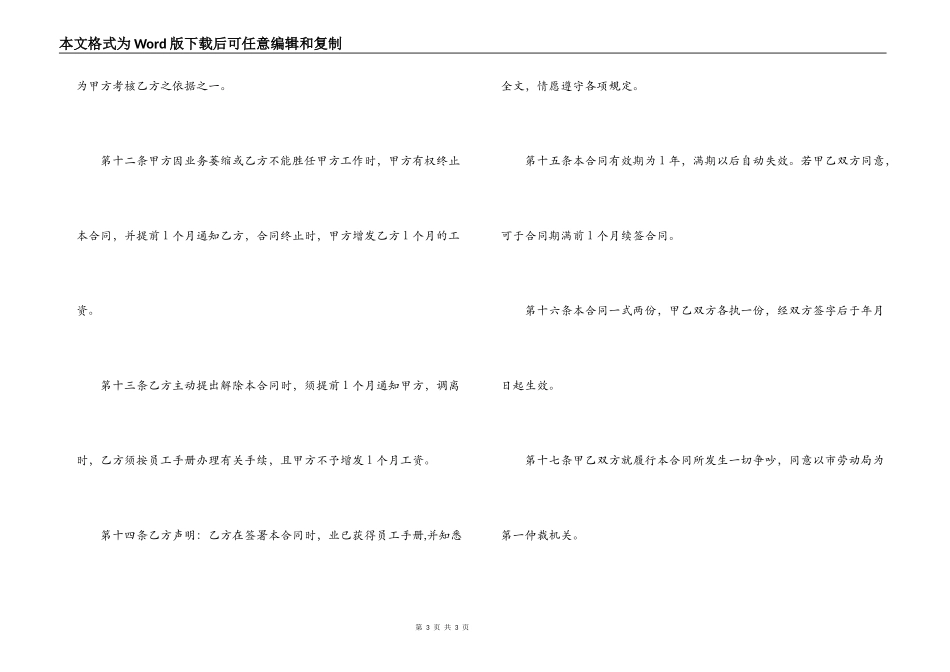 本文格式为Word版下载后可任意编辑和复制

为甲方考核乙方之依据之一。

第十二条甲方因业务萎缩或乙方不能胜任甲方工作时，甲方有权终止本合同，并提前1个月通知乙方，合同终止时，甲方增发乙方1个月的工资。

第十三条乙方主动提出解除本合同时，须提前1个月通知甲方，调离时，乙方须按员工手册办理有关手续，且甲方不予增发1个月工资。

第十四条乙方声明：乙方在签署本合同时，业已获得员工手册,并知悉全文，情愿遵守各项规定。

第十五条本合同有效期为1年，满期以后自动失效。若甲乙双方同意，可于合同期满前1个月续签合同。

第十六条本合同一式两份，甲乙双方各执一份，经双方签字后于年月日起生效。

第十七条甲乙双方就履行本合同所发生一切争吵，同意以市劳动局为第一仲裁机关。

第 3 页 共 3 页